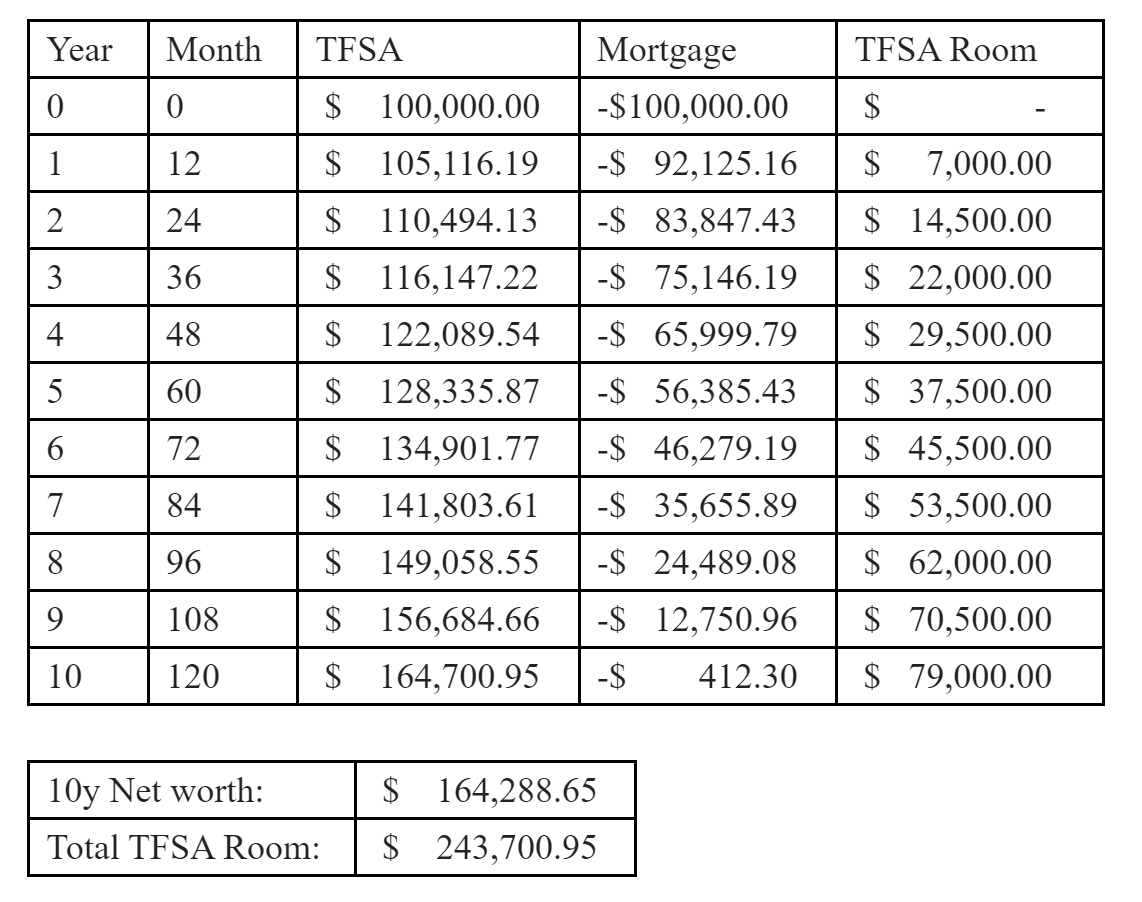 | Year | Month | TFSA | Mortgage | TFSA Room |
|---|---|---|---|---|
| 0 | 0 | \$ 100,000.00 | -\$100,000.00 | \$ - |
| 1 | 12 | \$ 105,116.19 | -\$ 92,125.16 | \$ 7,000.00 |
| 2 | 24 | \$ 110,494.13 | -\$ 83,847.43 | \$ 14,500.00 |
| 3 | 36 | \$ 116,147.22 | -\$ 75,146.19 | \$ 22,000.00 |
| 4 | 48 | \$ 122,089.54 | -\$ 65,999.79 | \$ 29,500.00 |
| 5 | 60 | \$ 128,335.87 | -\$ 56,385.43 | \$ 37,500.00 |
| 6 | 72 | \$ 134,901.77 | -\$ 46,279.19 | \$ 45,500.00 |
| 7 | 84 | \$ 141,803.61 | -\$ 35,655.89 | \$ 53,500.00 |
| 8 | 96 | \$ 149,058.55 | -\$ 24,489.08 | \$ 62,000.00 |
| 9 | 108 | \$ 156,684.66 | -\$ 12,750.96 | \$ 70,500.00 |
| 10 | 120 | \$ 164,700.95 | -\$ 412.30 | \$ 79,000.00 |

| 10y Net worth: | \$ 164,288.65 |
|---|---|
| Total TFSA Room: | \$ 243,700.95 |